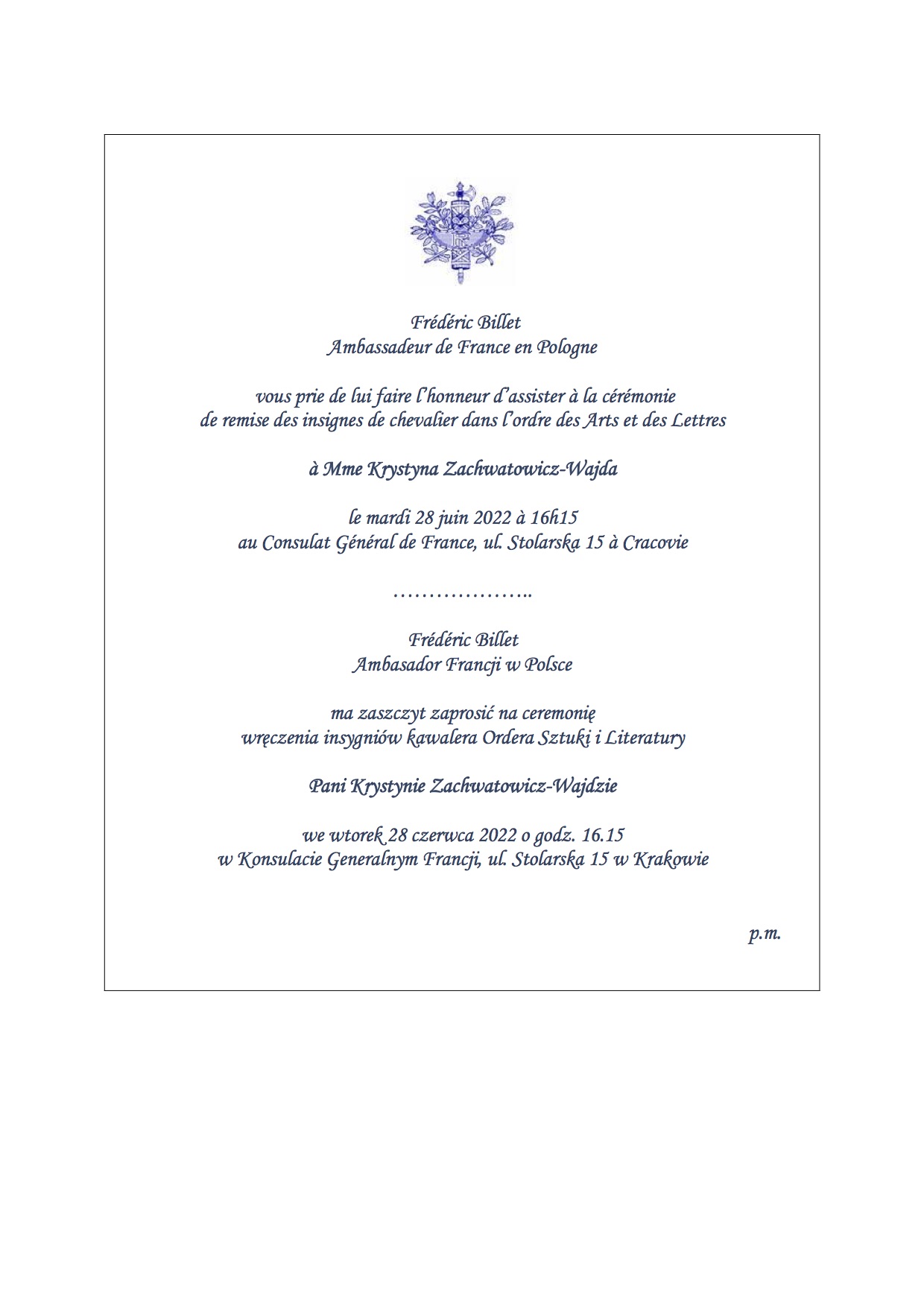 Frédéric Billet
Ambassadeur de France en Pologne

vous prie de lui faire l'honneur d'assister à la cérémonie de remise des insignes de chevalier dans l'ordre des Arts et des Lettres

à Mme Krystyna Zachwatowicz-Wajda

le mardi 28 juin 2022 à 16h15
au Consulat Général de France, ul. Stolarska 15 à Cracovie

………………..

Frédéric Billet
Ambasador Francji w Polsce

ma zaszczyt zaprosić na ceremonię wręczenia insygniów kawalera Ordera Sztuki i Literatury

Pani Krystynie Zachwatowicz-Wajdzie

we wtorek 28 czerwca 2022 o godz. 16.15
w Konsulacie Generalnym Francji, ul. Stolarska 15 w Krakowie

p.m.